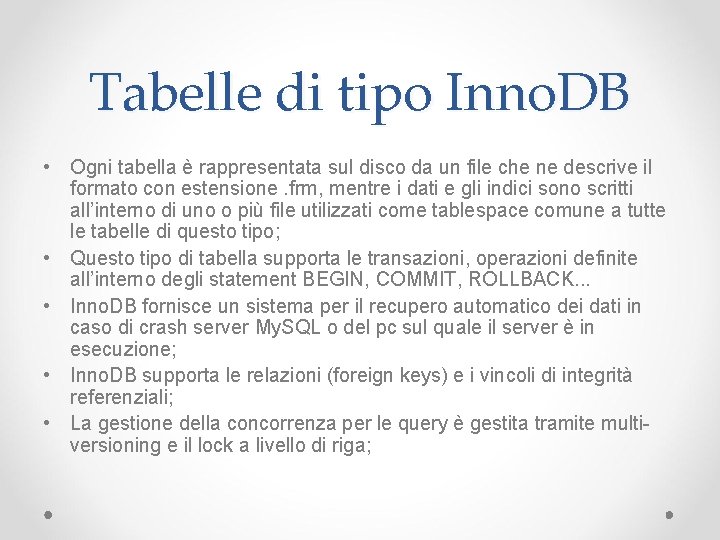 Tabelle di tipo InnoDB

• Ogni tabella è rappresentata sul disco da un file che ne descrive il formato con estensione .frm, mentre i dati e gli indici sono scritti all'interno di uno o più file utilizzati come tablespace comune a tutte le tabelle di questo tipo;
• Questo tipo di tabella supporta le transazioni, operazioni definite all'interno degli statement BEGIN, COMMIT, ROLLBACK...
• InnoDB fornisce un sistema per il recupero automatico dei dati in caso di crash server MySQL o del pc sul quale il server è in esecuzione;
• InnoDB supporta le relazioni (foreign keys) e i vincoli di integrità referenziali;
• La gestione della concorrenza per le query è gestita tramite multi-versioning e il lock a livello di riga;